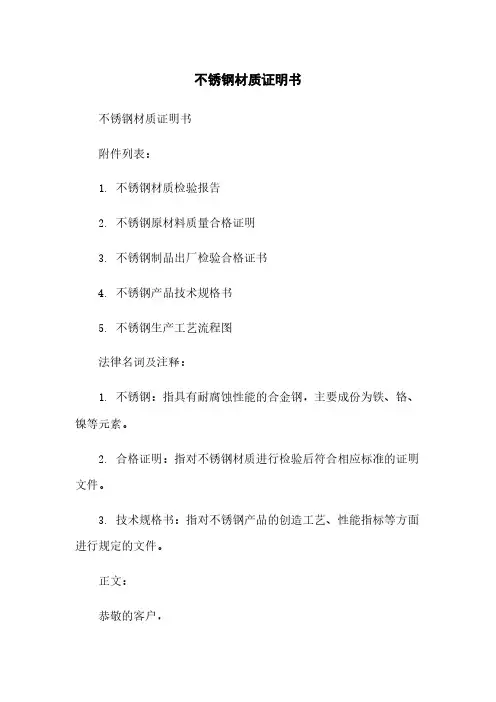 不锈钢材质证明书

不锈钢材质证明书

附件列表：

1. 不锈钢材质检验报告

2. 不锈钢原材料质量合格证明

3. 不锈钢制品出厂检验合格证书

4. 不锈钢产品技术规格书

5. 不锈钢生产工艺流程图

法律名词及注释：

1. 不锈钢：指具有耐腐蚀性能的合金钢，主要成份为铁、铬、镍等元素。

2. 合格证明：指对不锈钢材质进行检验后符合相应标准的证明文件。

3. 技术规格书：指对不锈钢产品的创造工艺、性能指标等方面进行规定的文件。

正文：

恭敬的客户，